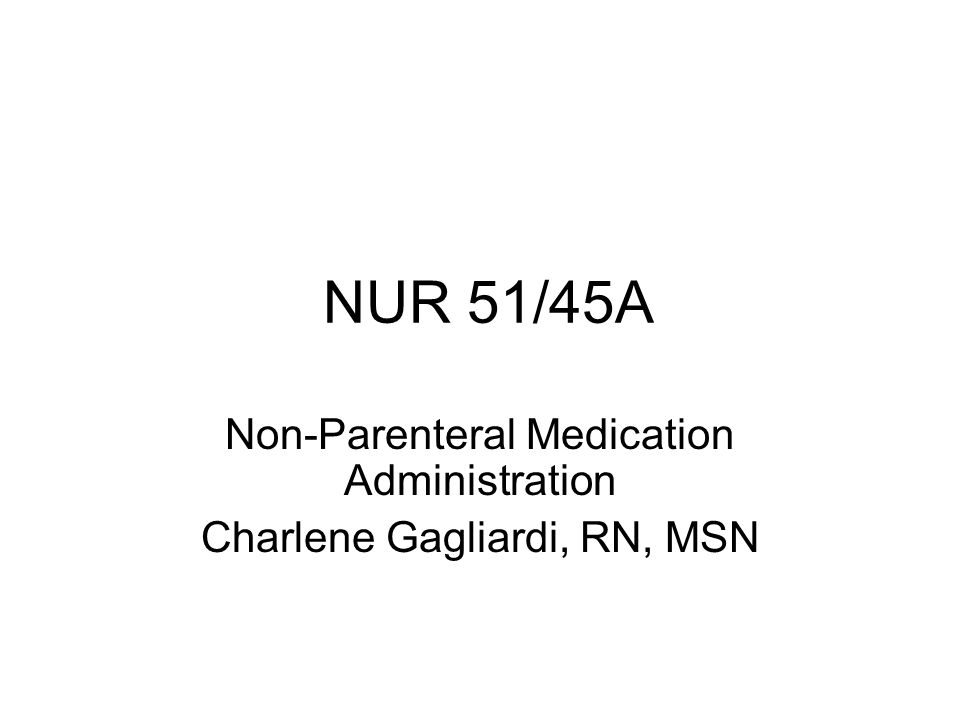 NUR 51/45A

Non-Parenteral Medication Administration
Charlene Gagliardi, RN, MSN